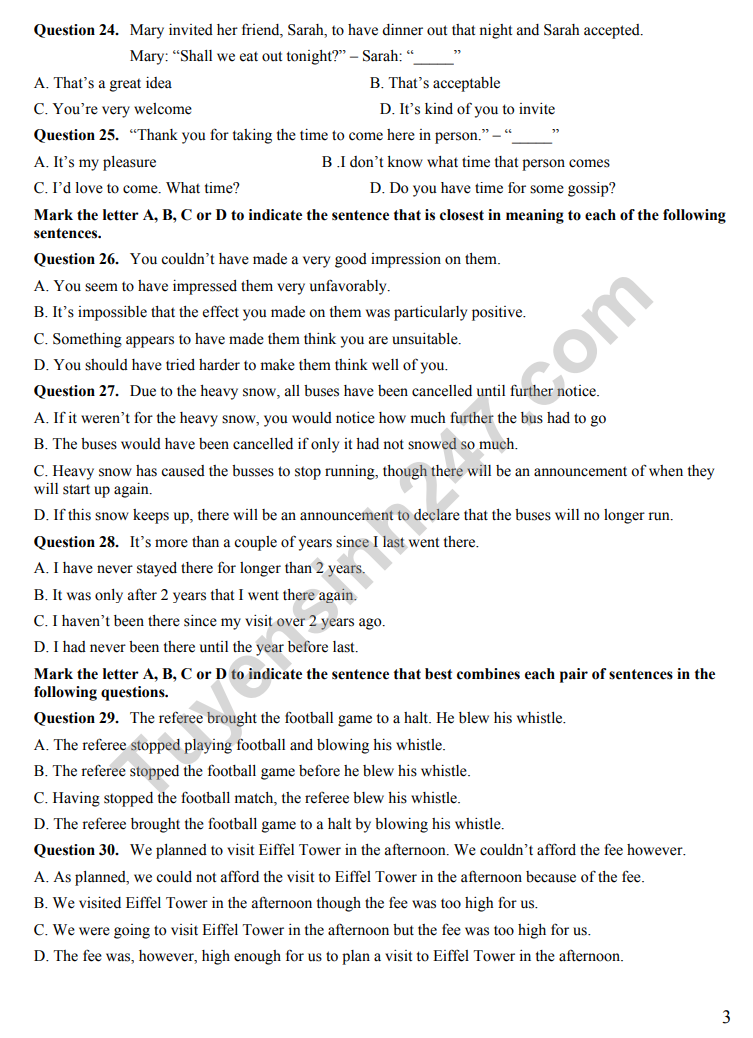 Question 24. Mary invited her friend, Sarah, to have dinner out that night and Sarah accepted.

Mary: "Shall we eat out tonight?" – Sarah: "____"

A. That's a great idea
B. That's acceptable
C. You're very welcome
D. It's kind of you to invite

Question 25. "Thank you for taking the time to come here in person." – "____"

A. It's my pleasure
B .I don't know what time that person comes
C. I'd love to come. What time?
D. Do you have time for some gossip?

Mark the letter A, B, C or D to indicate the sentence that is closest in meaning to each of the following sentences.

Question 26. You couldn't have made a very good impression on them.

A. You seem to have impressed them very unfavorably.
B. It's impossible that the effect you made on them was particularly positive.
C. Something appears to have made them think you are unsuitable.
D. You should have tried harder to make them think well of you.

Question 27. Due to the heavy snow, all buses have been cancelled until further notice.

A. If it weren't for the heavy snow, you would notice how much further the bus had to go
B. The buses would have been cancelled if only it had not snowed so much.
C. Heavy snow has caused the busses to stop running, though there will be an announcement of when they will start up again.
D. If this snow keeps up, there will be an announcement to declare that the buses will no longer run.

Question 28. It's more than a couple of years since I last went there.

A. I have never stayed there for longer than 2 years.
B. It was only after 2 years that I went there again.
C. I haven't been there since my visit over 2 years ago.
D. I had never been there until the year before last.

Mark the letter A, B, C or D to indicate the sentence that best combines each pair of sentences in the following questions.

Question 29. The referee brought the football game to a halt. He blew his whistle.

A. The referee stopped playing football and blowing his whistle.
B. The referee stopped the football game before he blew his whistle.
C. Having stopped the football match, the referee blew his whistle.
D. The referee brought the football game to a halt by blowing his whistle.

Question 30. We planned to visit Eiffel Tower in the afternoon. We couldn't afford the fee however.

A. As planned, we could not afford the visit to Eiffel Tower in the afternoon because of the fee.
B. We visited Eiffel Tower in the afternoon though the fee was too high for us.
C. We were going to visit Eiffel Tower in the afternoon but the fee was too high for us.
D. The fee was, however, high enough for us to plan a visit to Eiffel Tower in the afternoon.

3

Tuyensinh247.com